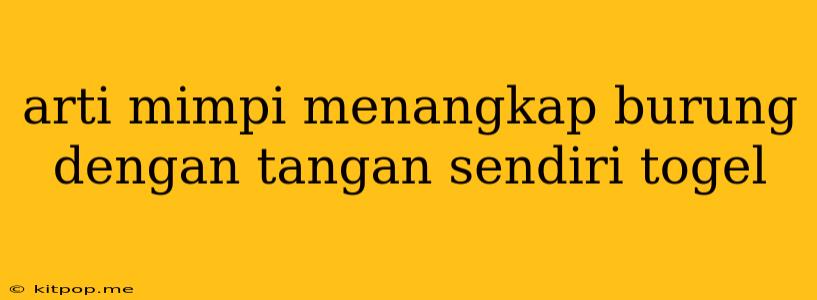 arti mimpi menangkap burung dengan tangan sendiri togel

© kitpop.me